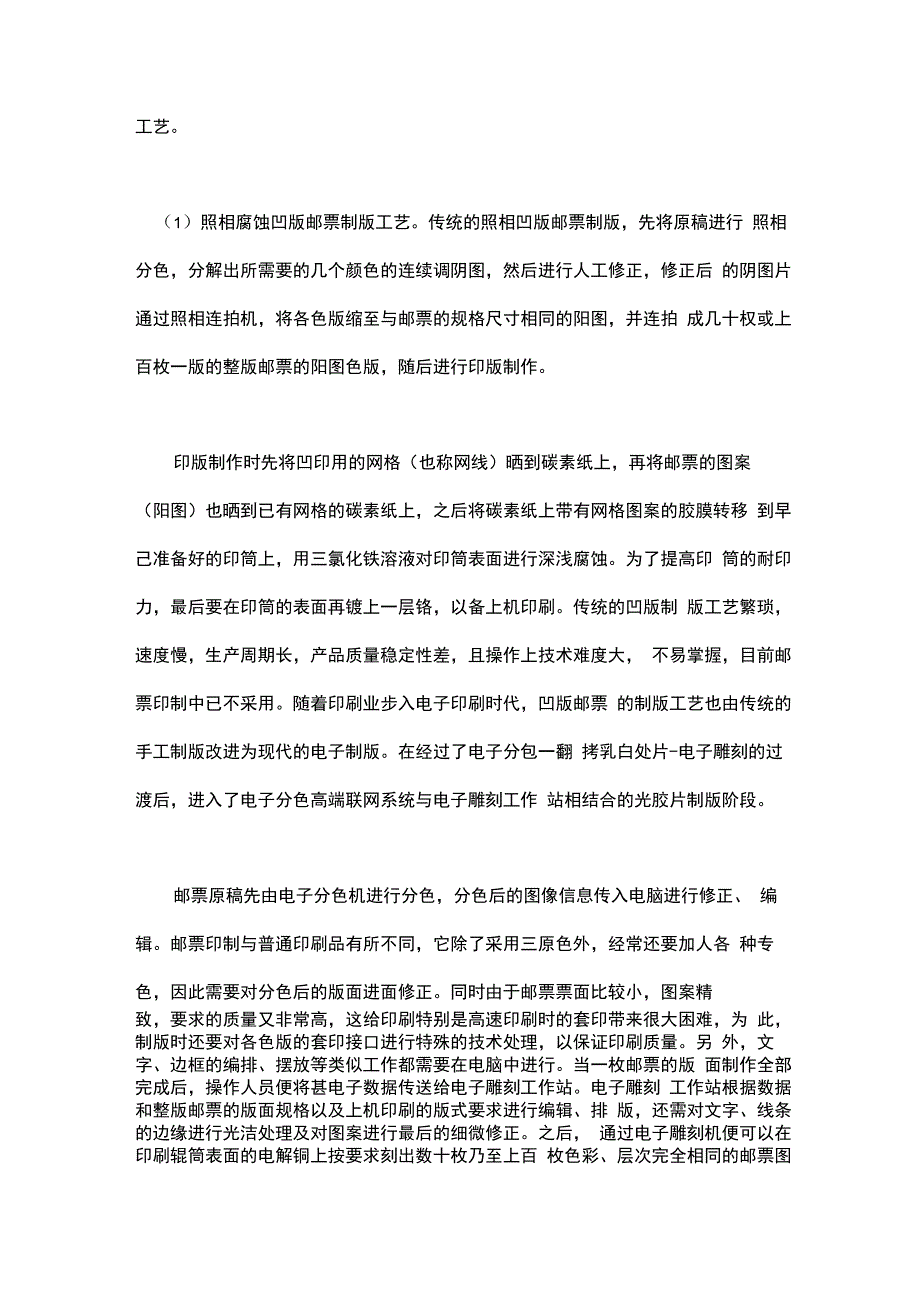 工艺。

（1）照相腐蚀凹版邮票制版工艺。传统的照相凹版邮票制版，先将原稿进行 照相分色，分解出所需要的几个颜色的连续调阴图，然后进行人工修正，修正后 的阴图片通过照相连拍机，将各色版缩至与邮票的规格尺寸相同的阳图，并连拍 成几十权或上百枚一版的整版邮票的阳图色版，随后进行印版制作。

印版制作时先将凹印用的网格（也称网线）晒到碳素纸上，再将邮票的图案（阳图）也晒到已有网格的碳素纸上，之后将碳素纸上带有网格图案的胶膜转移 到早己准备好的印筒上，用三氯化铁溶液对印筒表面进行深浅腐蚀。为了提高印 筒的耐印力，最后要在印筒的表面再镀上一层铬，以备上机印刷。传统的凹版制 版工艺繁琐，速度慢，生产周期长，产品质量稳定性差，且操作上技术难度大， 不易掌握，目前邮票印制中已不采用。随着印刷业步入电子印刷时代，凹版邮票 的制版工艺也由传统的手工制版改进为现代的电子制版。在经过了电子分包一翻 拷乳白处片-电子雕刻的过渡后，进入了电子分色高端联网系统与电子雕刻工作 站相结合的光胶片制版阶段。

邮票原稿先由电子分色机进行分色，分色后的图像信息传入电脑进行修正、 编辑。邮票印制与普通印刷品有所不同，它除了采用三原色外，经常还要加人各 种专色，因此需要对分色后的版面进面修正。同时由于邮票票面比较小，图案精致，要求的质量又非常高，这给印刷特别是高速印刷时的套印带来很大困难，为 此，制版时还要对各色版的套印接口进行特殊的技术处理，以保证印刷质量。另 外，文字、边框的编排、摆放等类似工作都需要在电脑中进行。当一枚邮票的版 面制作全部完成后，操作人员便将甚电子数据传送给电子雕刻工作站。电子雕刻 工作站根据数据和整版邮票的版面规格以及上机印刷的版式要求进行编辑、排 版，还需对文字、线条的边缘进行光洁处理及对图案进行最后的细微修正。之后， 通过电子雕刻机便可以在印刷辊筒表面的电解铜上按要求刻出数十枚乃至上百 枚色彩、层次完全相同的邮票图